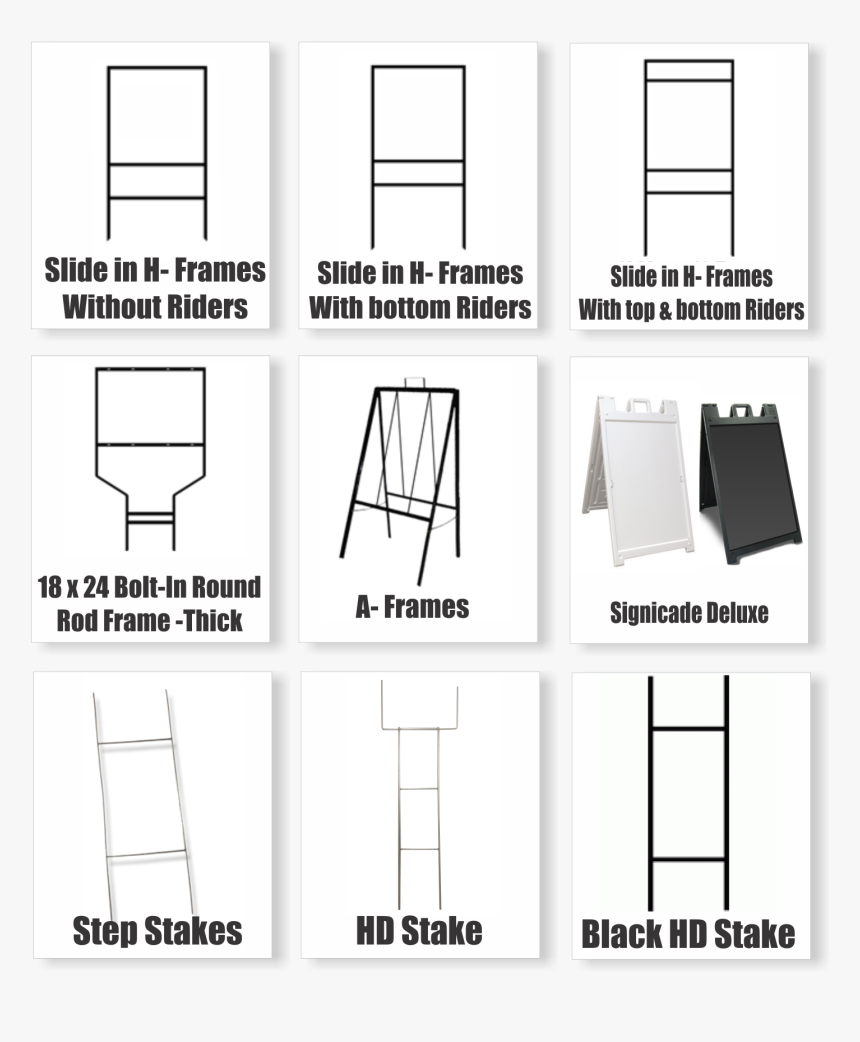 Slide in H- Frames
Without Riders

Slide in H- Frames
With bottom Riders

Slide in H- Frames
With top & bottom Riders

18 x 24 Bolt-In Round
Rod Frame -Thick

A- Frames

Signicade Deluxe

Step Stakes

HD Stake

Black HD Stake